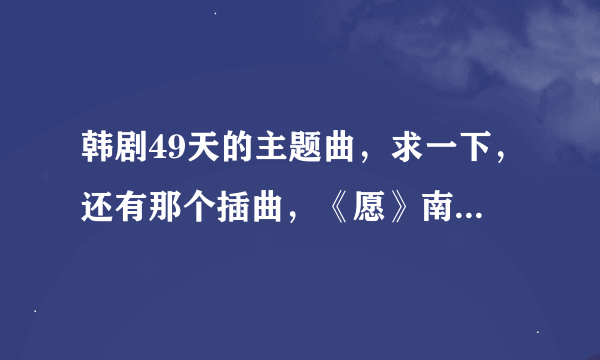 韩剧49天的主题曲，求一下，还有那个插曲，《愿》南...